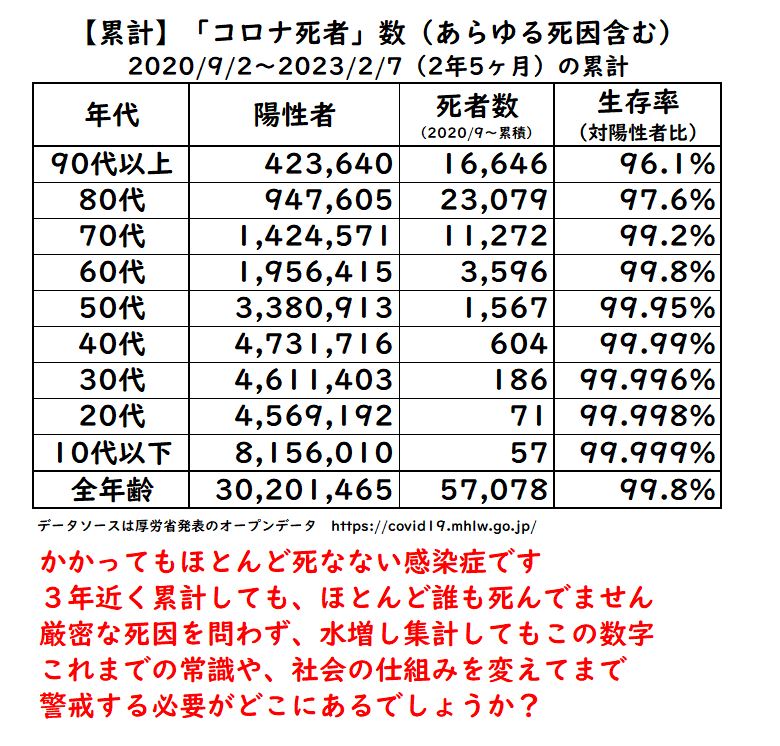 【累計】「コロナ死者」数（あらゆる死因含む）
2020/9/2～2023/2/7（2年5ヶ月）の累計

| 年代 | 陽性者 | 死者数 (2020/9～累積) | 生存率 (対陽性者比) |
|---|---|---|---|
| 90代以上 | 423,640 | 16,646 | 96.1% |
| 80代 | 947,605 | 23,079 | 97.6% |
| 70代 | 1,424,571 | 11,272 | 99.2% |
| 60代 | 1,956,415 | 3,596 | 99.8% |
| 50代 | 3,380,913 | 1,567 | 99.95% |
| 40代 | 4,731,716 | 604 | 99.99% |
| 30代 | 4,611,403 | 186 | 99.996% |
| 20代 | 4,569,192 | 71 | 99.998% |
| 10代以下 | 8,156,010 | 57 | 99.999% |
| 全年齢 | 30,201,465 | 57,078 | 99.8% |

データソースは厚労省発表のオープンデータ　https://covid19.mhlw.go.jp/

かかってもほとんど死なない感染症です
３年近く累計しても、ほとんど誰も死んでません
厳密な死因を問わず、水増し集計してもこの数字
これまでの常識や、社会の仕組みを変えてまで
警戒する必要がどこにあるでしょうか？